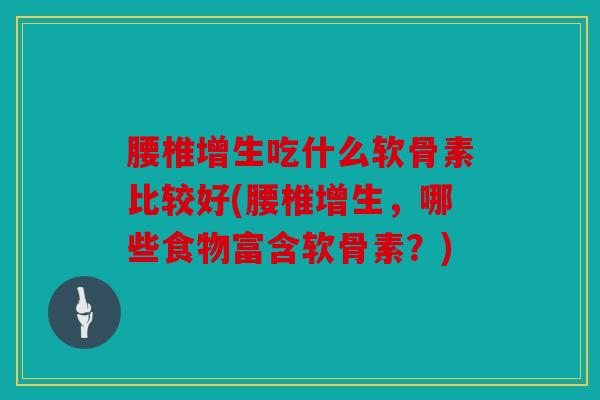 腰椎增生吃什么软骨素比较好(腰椎增生，哪些食物富含软骨素？)